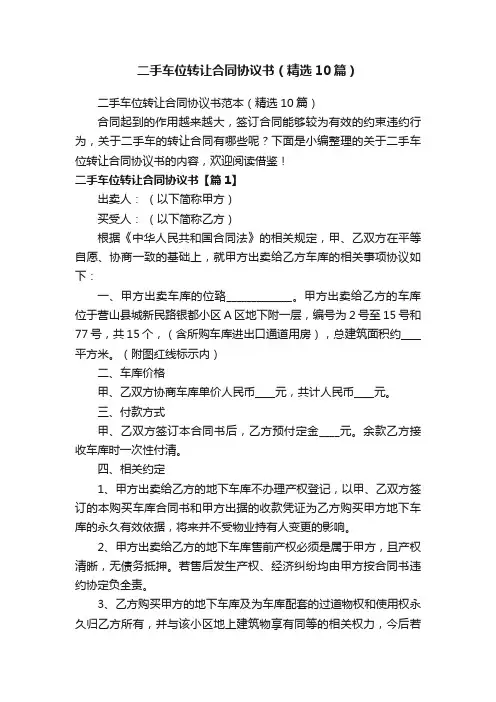 二手车位转让合同协议书（精选10篇）

二手车位转让合同协议书范本（精选10篇）

合同起到的作用越来越大，签订合同能够较为有效的约束违约行为，关于二手车的转让合同有哪些呢？下面是小编整理的关于二手车位转让合同协议书的内容，欢迎阅读借鉴！

二手车位转让合同协议书【篇1】

出卖人：（以下简称甲方）

买受人：（以下简称乙方）

根据《中华人民共和国合同法》的相关规定，甲、乙双方在平等自愿、协商一致的基础上，就甲方出卖给乙方车库的相关事项协议如下：

一、甲方出卖车库的位路____________。甲方出卖给乙方的车库位于营山县城新民路银都小区A区地下附一层，编号为2号至15号和77号，共15个，（含所购车库进出口通道用房），总建筑面积约____平方米。（附图红线标示内）

二、车库价格

甲、乙双方协商车库单价人民币____元，共计人民币____元。

三、付款方式

甲、乙双方签订本合同书后，乙方预付定金____元。余款乙方接收车库时一次性付清。

四、相关约定

1、甲方出卖给乙方的地下车库不办理产权登记，以甲、乙双方签订的本购买车库合同书和甲方出据的收款凭证为乙方购买甲方地下车库的永久有效依据，将来并不受物业持有人变更的影响。

2、甲方出卖给乙方的地下车库售前产权必须是属于甲方，且产权清晰，无债务抵押。若售后发生产权、经济纠纷均由甲方按合同书违约协定负全责。

3、乙方购买甲方的地下车库及为车库配套的过道物权和使用权永久归乙方所有，并与该小区地上建筑物享有同等的相关权力，今后若